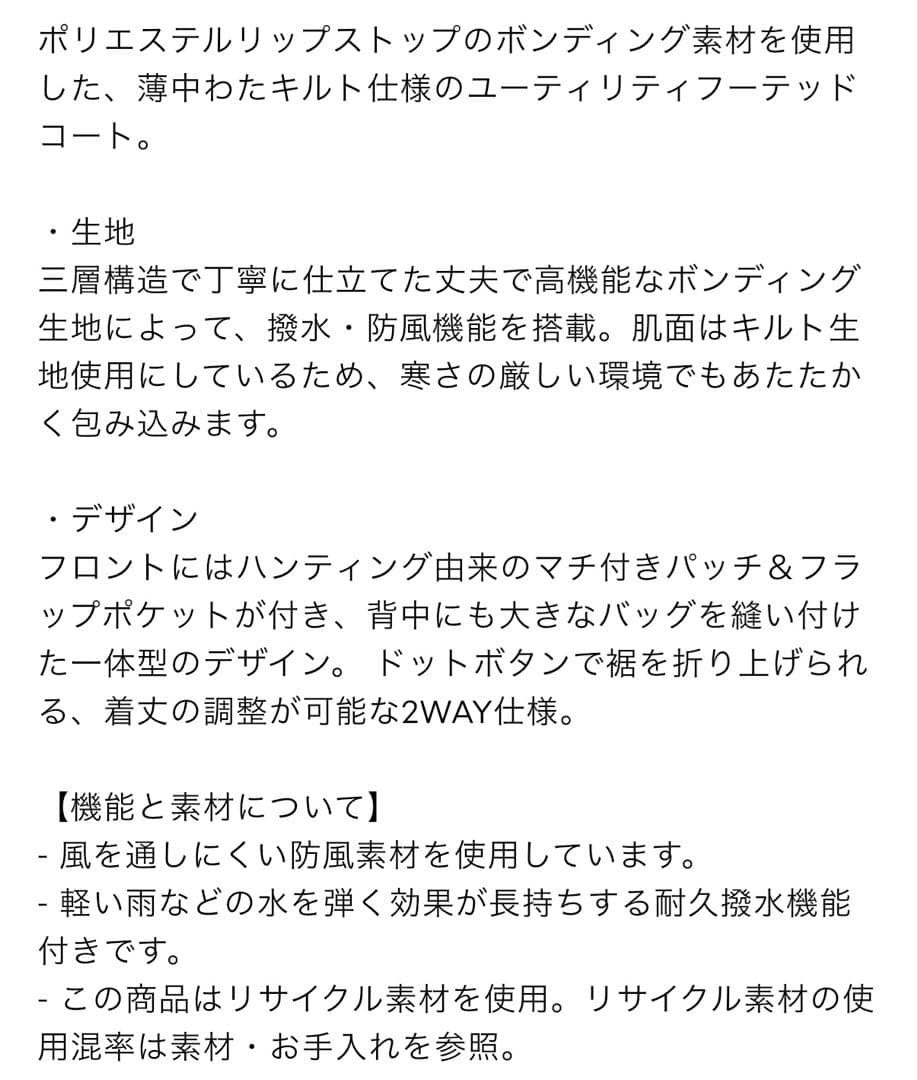 ポリエステルリップストップのボンディング素材を使用した、薄中わたキルト仕様のユーティリティフーテッドコート。

・生地
三層構造で丁寧に仕立てた丈夫で高機能なボンディング生地によって、撥水・防風機能を搭載。肌面はキルト生地使用にしているため、寒さの厳しい環境でもあたたかく包み込みます。

・デザイン
フロントにはハンティング由来のマチ付きパッチ＆フラップポケットが付き、背中にも大きなバッグを縫い付けた一体型のデザイン。 ドットボタンで裾を折り上げられる、着丈の調整が可能な2WAY仕様。

【機能と素材について】
- 風を通しにくい防風素材を使用しています。
- 軽い雨などの水を弾く効果が長持ちする耐久撥水機能付きです。
- この商品はリサイクル素材を使用。リサイクル素材の使用混率は素材・お手入れを参照。